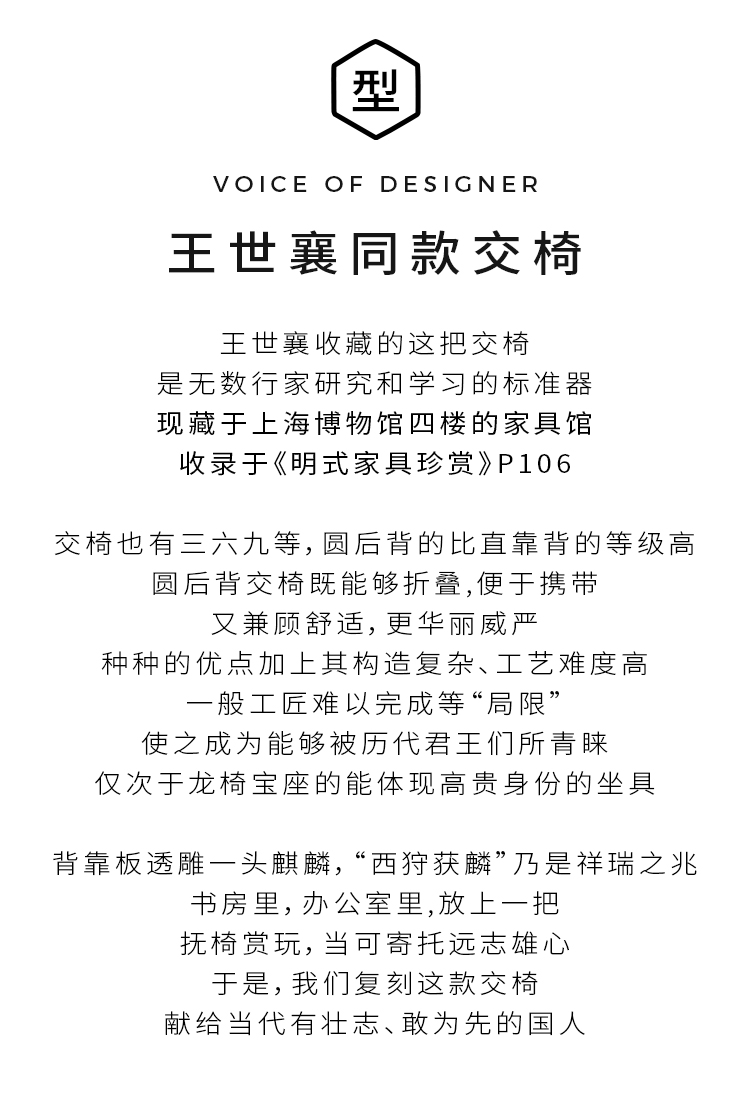 型

VOICE OF DESIGNER

王世襄同款交椅

王世襄收藏的这把交椅
是无数行家研究和学习的标准器
现藏于上海博物馆四楼的家具馆
收录于《明式家具珍赏》P106

交椅也有三六九等，圆后背的比直靠背的等级高
圆后背交椅既能够折叠，便于携带
又兼顾舒适，更华丽威严
种种的优点加上其构造复杂、工艺难度高
一般工匠难以完成等“局限”
使之成为能够被历代君王们所青睐
仅次于龙椅宝座的能体现高贵身份的坐具

背靠板透雕一头麒麟，“西狩获麟”乃是祥瑞之兆
书房里，办公室里，放上一把
抚椅赏玩，当可寄托远志雄心
于是，我们复刻这款交椅
献给当代有壮志、敢为先的国人